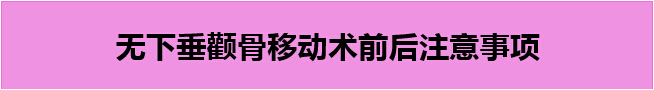 无下垂颧骨移动术前后注意事项